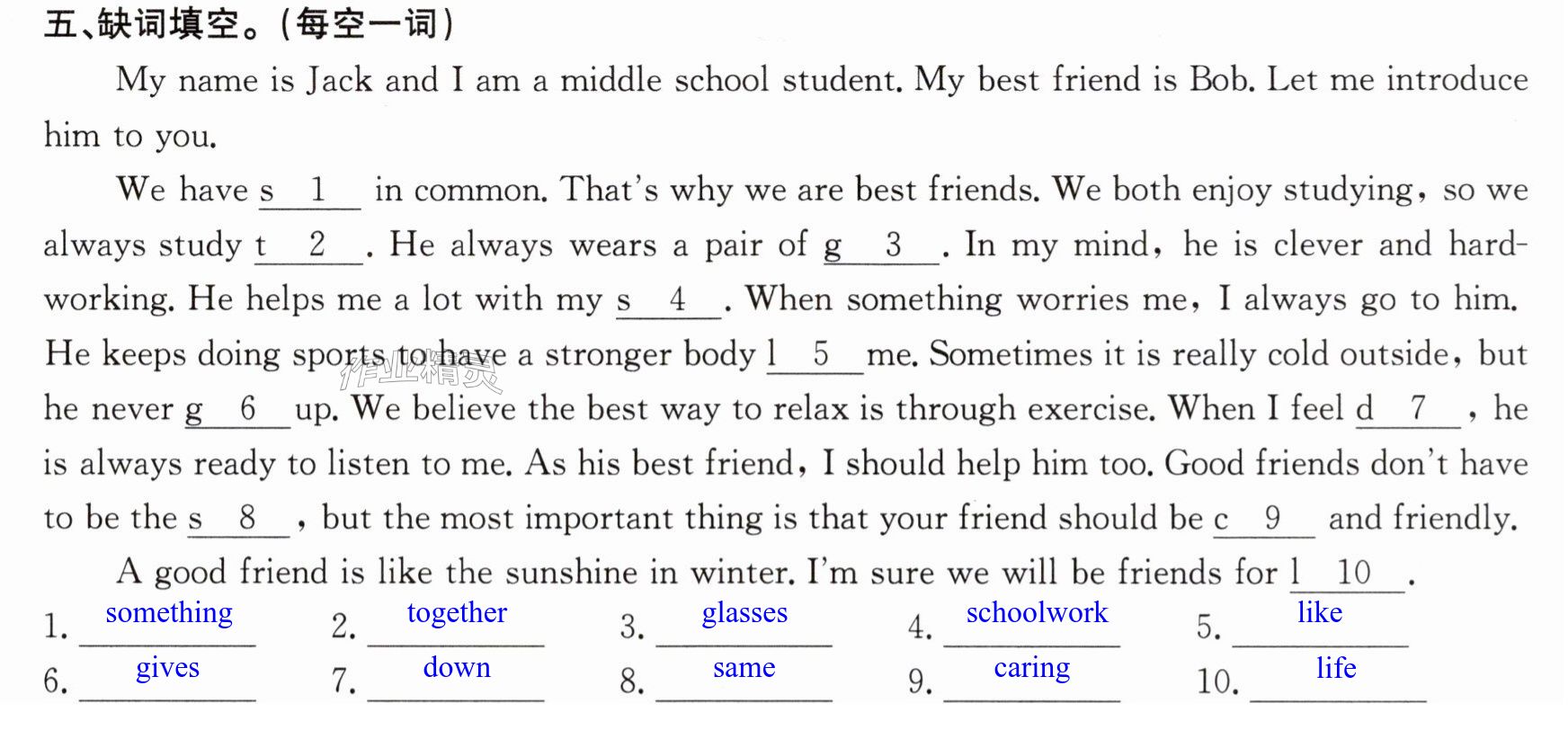 五、缺词填空。(每空一词)

My name is Jack and I am a middle school student. My best friend is Bob. Let me introduce him to you.

We have s 1 in common. That's why we are best friends. We both enjoy studying, so we always study t 2 . He always wears a pair of g 3 . In my mind, he is clever and hard-working. He helps me a lot with my s 4 . When something worries me, I always go to him. He keeps doing sports to have a stronger body l 5 me. Sometimes it is really cold outside, but he never g 6 up. We believe the best way to relax is through exercise. When I feel d 7 , he is always ready to listen to me. As his best friend, I should help him too. Good friends don't have to be the s 8 , but the most important thing is that your friend should be c 9 and friendly.

A good friend is like the sunshine in winter. I'm sure we will be friends for l 10 .

1. something 2. together 3. glasses 4. schoolwork 5. like
6. gives 7. down 8. same 9. caring 10. life

作业精灵